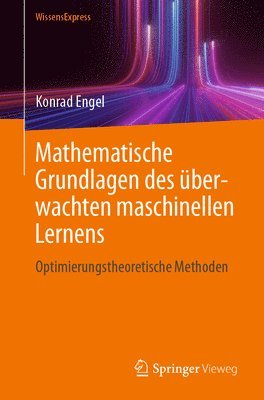 WissensExpress

Konrad Engel

Mathematische Grundlagen des überwachten maschinellen Lernens

Optimierungstheoretische Methoden

Springer Vieweg